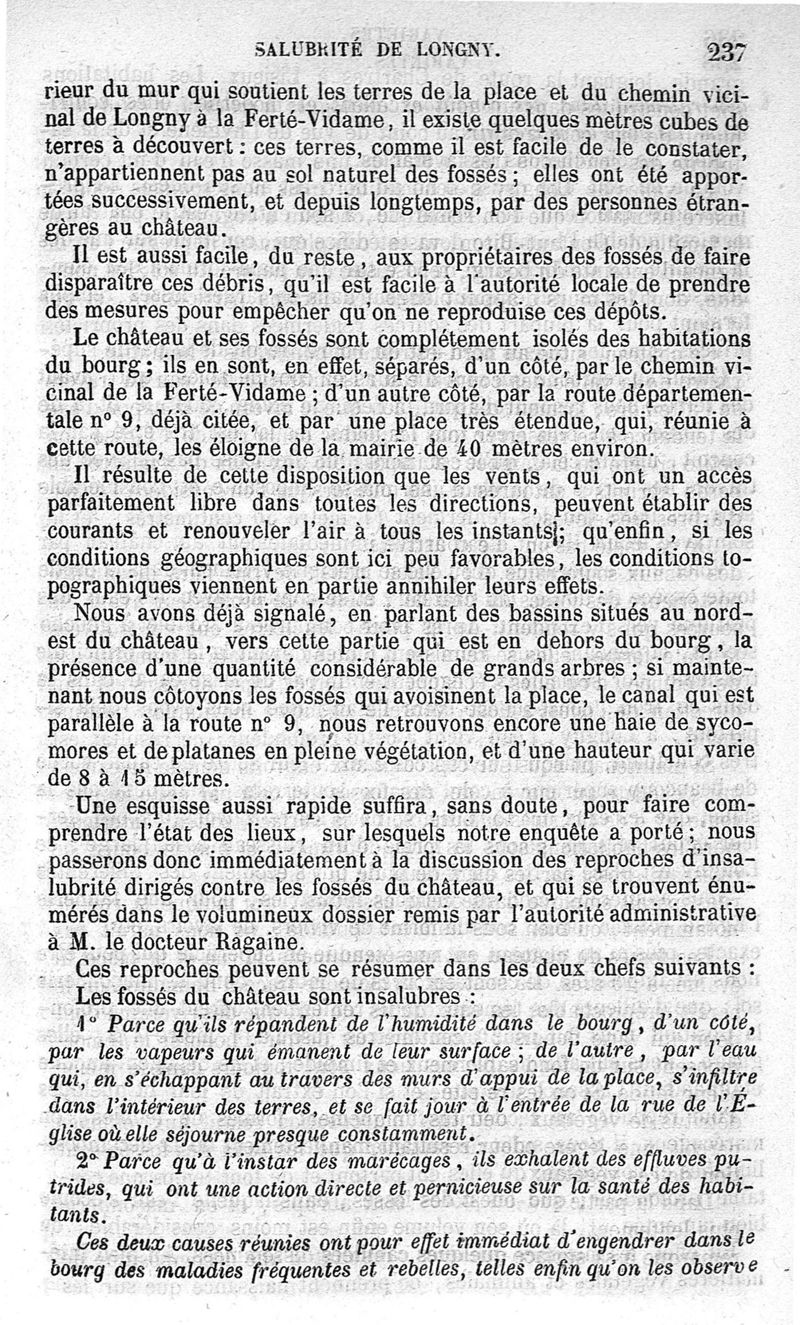 SALUBRITÉ DE LONGNY. 237

rieur du mur qui soutient les terres de la place et du chemin vicinal de Longny à la Ferté-Vidame, il existe quelques mètres cubes de terres à découvert : ces terres, comme il est facile de le constater, n'appartiennent pas au sol naturel des fossés ; elles ont été apportées successivement, et depuis longtemps, par des personnes étrangères au château.

Il est aussi facile, du reste, aux propriétaires des fossés de faire disparaître ces débris, qu'il est facile à l'autorité locale de prendre des mesures pour empêcher qu'on ne reproduise ces dépôts.

Le château et ses fossés sont complétement isolés des habitations du bourg ; ils en sont, en effet, séparés, d'un côté, par le chemin vicinal de la Ferté-Vidame ; d'un autre côté, par la route départementale n° 9, déjà citée, et par une place très étendue, qui, réunie à cette route, les éloigne de la mairie de 40 mètres environ.

Il résulte de cette disposition que les vents, qui ont un accès parfaitement libre dans toutes les directions, peuvent établir des courants et renouveler l'air à tous les instants; qu'enfin, si les conditions géographiques sont ici peu favorables, les conditions topographiques viennent en partie annihiler leurs effets.

Nous avons déjà signalé, en parlant des bassins situés au nord-est du château, vers cette partie qui est en dehors du bourg, la présence d'une quantité considérable de grands arbres ; si maintenant nous côtoyons les fossés qui avoisinent la place, le canal qui est parallèle à la route n° 9, nous retrouvons encore une haie de sycomores et de platanes en pleine végétation, et d'une hauteur qui varie de 8 à 15 mètres.

Une esquisse aussi rapide suffira, sans doute, pour faire comprendre l'état des lieux, sur lesquels notre enquête a porté ; nous passerons donc immédiatement à la discussion des reproches d'insalubrité dirigés contre les fossés du château, et qui se trouvent énumérés dans le volumineux dossier remis par l'autorité administrative à M. le docteur Ragaine.

Ces reproches peuvent se résumer dans les deux chefs suivants :

Les fossés du château sont insalubres :

1° Parce qu'ils répandent de l'humidité dans le bourg, d'un côté, par les vapeurs qui émanent de leur surface ; de l'autre, par l'eau qui, en s'échappant au travers des murs d'appui de la place, s'infiltre dans l'intérieur des terres, et se fait jour à l'entrée de la rue de l'Église où elle séjourne presque constamment.

2° Parce qu'à l'instar des marécages, ils exhalent des effluves putrides, qui ont une action directe et pernicieuse sur la santé des habitants.

Ces deux causes réunies ont pour effet immédiat d'engendrer dans le bourg des maladies fréquentes et rebelles, telles enfin qu'on les observe